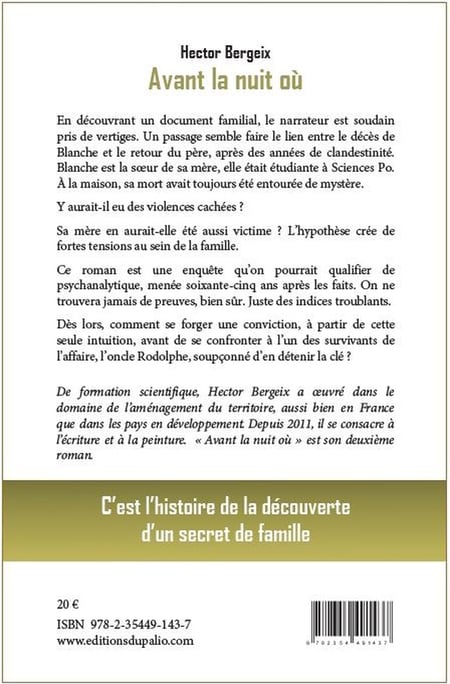 Hector Bergeix
Avant la nuit où

En découvrant un document familial, le narrateur est soudain pris de vertiges. Un passage semble faire le lien entre le décès de Blanche et le retour du père, après des années de clandestinité. Blanche est la sœur de sa mère, elle était étudiante à Sciences Po. À la maison, sa mort avait toujours été entourée de mystère.

Y aurait-il eu des violences cachées ?

Sa mère en aurait-elle été aussi victime ? L'hypothèse crée de fortes tensions au sein de la famille.

Ce roman est une enquête qu'on pourrait qualifier de psychanalytique, menée soixante-cinq ans après les faits. On ne trouvera jamais de preuves, bien sûr. Juste des indices troublants.

Dès lors, comment se forger une conviction, à partir de cette seule intuition, avant de se confronter à l'un des survivants de l'affaire, l'oncle Rodolphe, soupçonné d'en détenir la clé ?

De formation scientifique, Hector Bergeix a œuvré dans le domaine de l'aménagement du territoire, aussi bien en France que dans les pays en développement. Depuis 2011, il se consacre à l'écriture et à la peinture. « Avant la nuit où » est son deuxième roman.

C'est l'histoire de la découverte d'un secret de famille

20 €
ISBN 978-2-35449-143-7
www.editionsdupalio.com

9 782354 491437